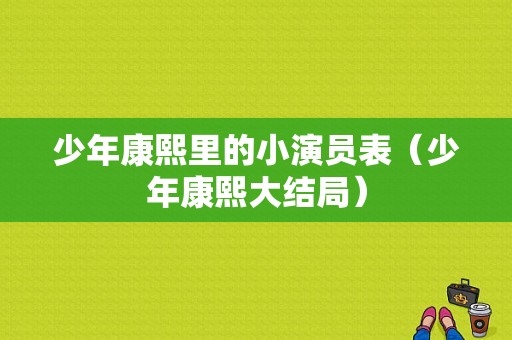 少年康熙里的小演员表（少年康熙大结局）